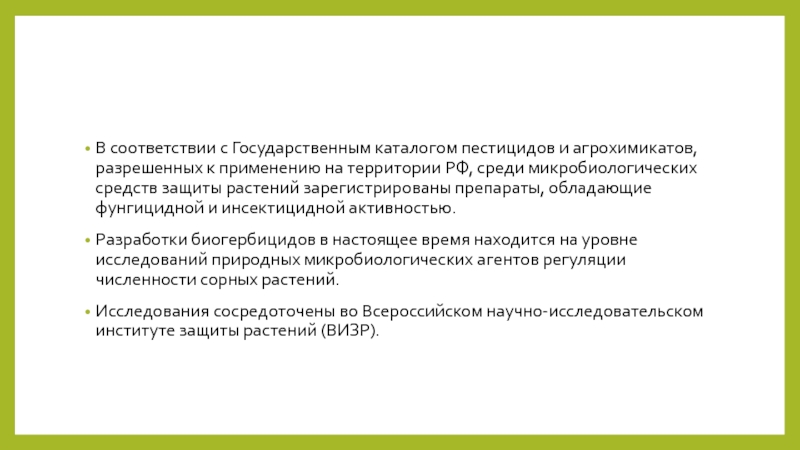 • В соответствии с Государственным каталогом пестицидов и агрохимикатов, разрешенных к применению на территории РФ, среди микробиологических средств защиты растений зарегистрированы препараты, обладающие фунгицидной и инсектицидной активностью.

• Разработки биогербицидов в настоящее время находится на уровне исследований природных микробиологических агентов регуляции численности сорных растений.

• Исследования сосредоточены во Всероссийском научно-исследовательском институте защиты растений (ВИЗР).